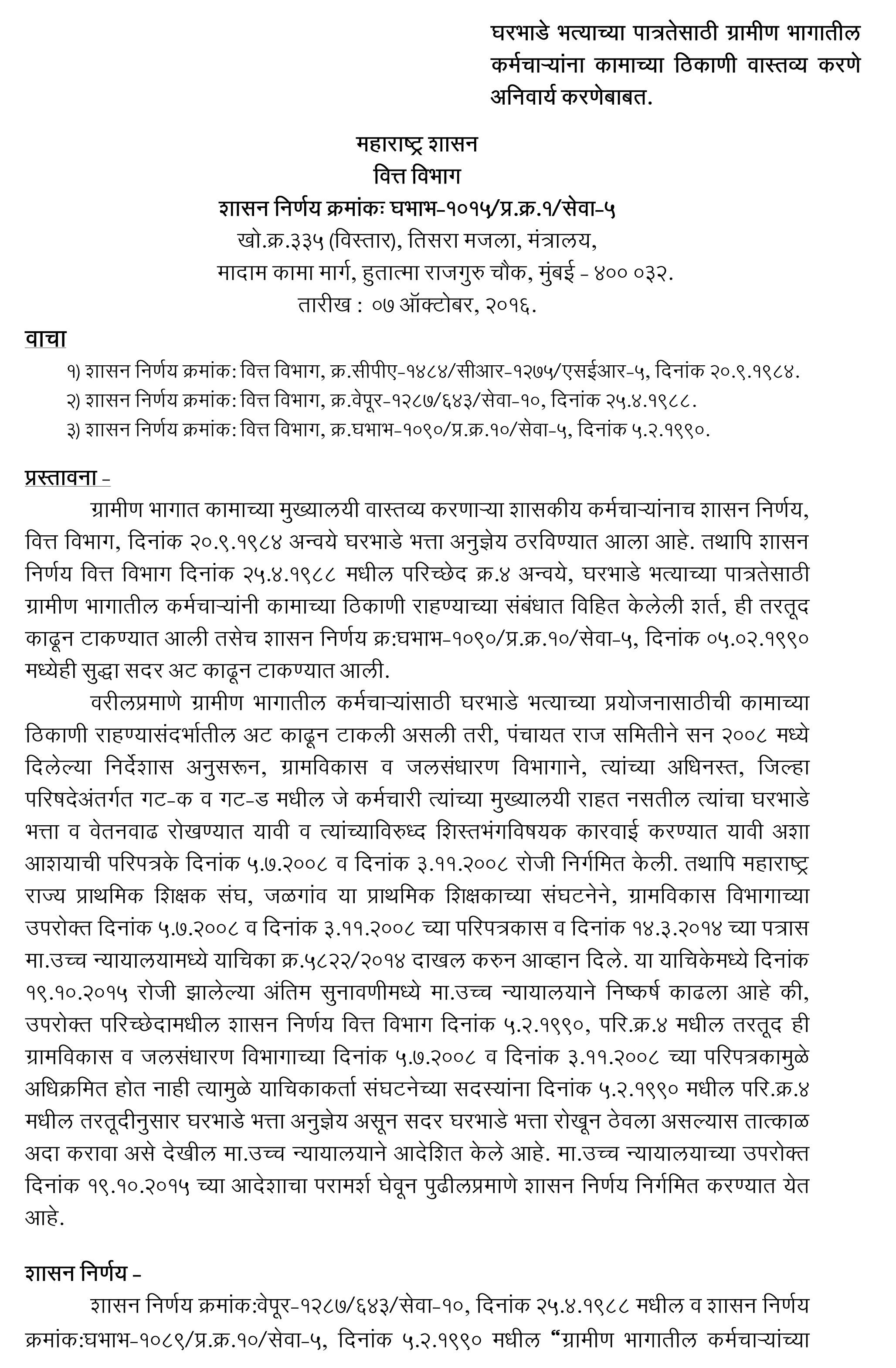 घरभाडे भत्याच्या पात्रतेसाठी ग्रामीण भागातील कर्मचाऱ्यांना कामाच्या ठिकाणी वास्तव्य करणे अनिवार्य करणेबाबत.

महाराष्ट्र शासन
वित्त विभाग
शासन निर्णय क्रमांकः घभाभ-१०१५/प्र.क्र.१/सेवा-५
खो.क्र.३३५ (विस्तार), तिसरा मजला, मंत्रालय,
मादाम कामा मार्ग, हुतात्मा राजगुरु चौक, मुंबई - ४०० ०३२.
तारीख : ०७ ऑक्टोबर, २०१६.

वाचा
१) शासन निर्णय क्रमांक: वित्त विभाग, क्र.सीपीए-१४८४/सीआर-१२७५/एसईआर-५, दिनांक २०.९.१९८४.
२) शासन निर्णय क्रमांक: वित्त विभाग, क्र.वेपूर-१२८७/६४३/सेवा-१०, दिनांक २५.४.१९८८.
३) शासन निर्णय क्रमांक: वित्त विभाग, क्र.घभाभ-१०९०/प्र.क्र.१०/सेवा-५, दिनांक ५.२.१९९०.

प्रस्तावना -
ग्रामीण भागात कामाच्या मुख्यालयी वास्तव्य करणाऱ्या शासकीय कर्मचाऱ्यांनाच शासन निर्णय, वित्त विभाग, दिनांक २०.९.१९८४ अन्वये घरभाडे भत्ता अनुज्ञेय ठरविण्यात आला आहे. तथापि शासन निर्णय वित्त विभाग दिनांक २५.४.१९८८ मधील परिच्छेद क्र.४ अन्वये, घरभाडे भत्याच्या पात्रतेसाठी ग्रामीण भागातील कर्मचाऱ्यांनी कामाच्या ठिकाणी राहण्याच्या संबंधात विहित केलेली शर्त, ही तरतूद काढून टाकण्यात आली तसेच शासन निर्णय क्र:घभाभ-१०९०/प्र.क्र.१०/सेवा-५, दिनांक ०५.०२.१९९० मध्येही सुद्धा सदर अट काढून टाकण्यात आली.
वरीलप्रमाणे ग्रामीण भागातील कर्मचाऱ्यांसाठी घरभाडे भत्याच्या प्रयोजनासाठीची कामाच्या ठिकाणी राहण्यासंदर्भातील अट काढून टाकली असली तरी, पंचायत राज समितीने सन २००८ मध्ये दिलेल्या निर्देशास अनुसरून, ग्रामविकास व जलसंधारण विभागाने, त्यांच्या अधिनस्त, जिल्हा परिषदेअंतर्गत गट-क व गट-ड मधील जे कर्मचारी त्यांच्या मुख्यालयी राहत नसतील त्यांचा घरभाडे भत्ता व वेतनवाढ रोखण्यात यावी व त्यांच्याविरुध्द शिस्तभंगविषयक कारवाई करण्यात यावी अशा आशयाची परिपत्रके दिनांक ५.७.२००८ व दिनांक ३.११.२००८ रोजी निर्गमित केली. तथापि महाराष्ट्र राज्य प्राथमिक शिक्षक संघ, जळगांव या प्राथमिक शिक्षकाच्या संघटनेने, ग्रामविकास विभागाच्या उपरोक्त दिनांक ५.७.२००८ व दिनांक ३.११.२००८ च्या परिपत्रकास व दिनांक १४.३.२०१४ च्या पत्रास मा.उच्च न्यायालयामध्ये याचिका क्र.५८२२/२०१४ दाखल करुन आव्हान दिले. या याचिकेमध्ये दिनांक १९.१०.२०१५ रोजी झालेल्या अंतिम सुनावणीमध्ये मा.उच्च न्यायालयाने निष्कर्ष काढला आहे की, उपरोक्त परिच्छेदामधील शासन निर्णय वित्त विभाग दिनांक ५.२.१९९०, परि.क्र.४ मधील तरतूद ही ग्रामविकास व जलसंधारण विभागाच्या दिनांक ५.७.२००८ व दिनांक ३.११.२००८ च्या परिपत्रकामुळे अधिक्रमित होत नाही त्यामुळे याचिकाकर्ता संघटनेच्या सदस्यांना दिनांक ५.२.१९९० मधील परि.क्र.४ मधील तरतूदीनुसार घरभाडे भत्ता अनुज्ञेय असून सदर घरभाडे भत्ता रोखून ठेवला असल्यास तात्काळ अदा करावा असे देखील मा.उच्च न्यायालयाने आदेशित केले आहे. मा.उच्च न्यायालयाच्या उपरोक्त दिनांक १९.१०.२०१५ च्या आदेशाचा परामर्श घेवून पुढीलप्रमाणे शासन निर्णय निर्गमित करण्यात येत आहे.

शासन निर्णय -
शासन निर्णय क्रमांक:वेपूर-१२८७/६४३/सेवा-१०, दिनांक २५.४.१९८८ मधील व शासन निर्णय क्रमांक:घभाभ-१०८९/प्र.क्र.१०/सेवा-५, दिनांक ५.२.१९९० मधील “ग्रामीण भागातील कर्मचाऱ्यांच्या